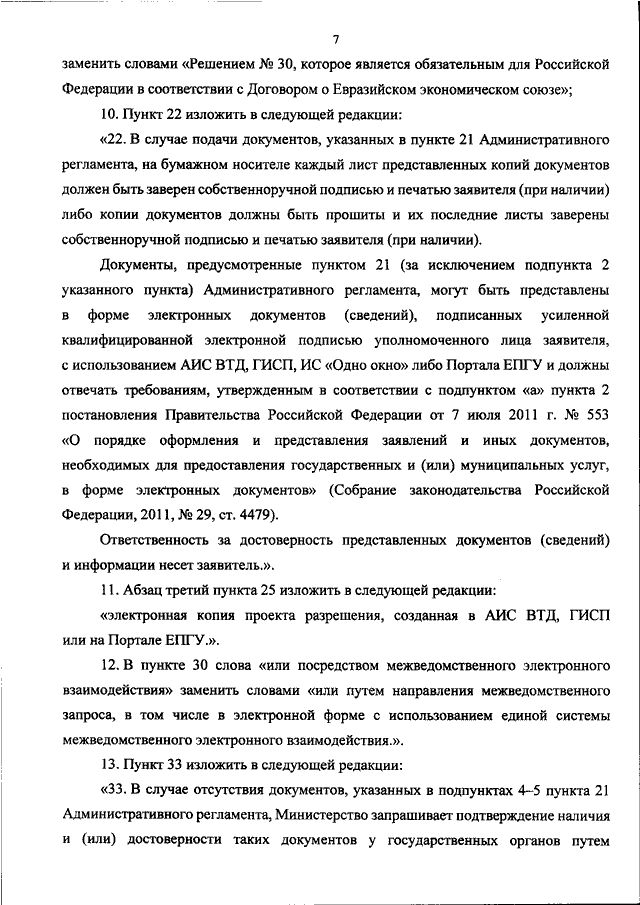 7

заменить словами «Решением № 30, которое является обязательным для Российской Федерации в соответствии с Договором о Евразийском экономическом союзе»;

10. Пункт 22 изложить в следующей редакции:

«22. В случае подачи документов, указанных в пункте 21 Административного регламента, на бумажном носителе каждый лист представленных копий документов должен быть заверен собственноручной подписью и печатью заявителя (при наличии) либо копии документов должны быть прошиты и их последние листы заверены собственноручной подписью и печатью заявителя (при наличии).

Документы, предусмотренные пунктом 21 (за исключением подпункта 2 указанного пункта) Административного регламента, могут быть представлены в форме электронных документов (сведений), подписанных усиленной квалифицированной электронной подписью уполномоченного лица заявителя, с использованием АИС ВТД, ГИСП, ИС «Одно окно» либо Портала ЕПГУ и должны отвечать требованиям, утвержденным в соответствии с подпунктом «а» пункта 2 постановления Правительства Российской Федерации от 7 июля 2011 г. № 553 «О порядке оформления и представления заявлений и иных документов, необходимых для предоставления государственных и (или) муниципальных услуг, в форме электронных документов» (Собрание законодательства Российской Федерации, 2011, № 29, ст. 4479).

Ответственность за достоверность представленных документов (сведений) и информации несет заявитель.».

11. Абзац третий пункта 25 изложить в следующей редакции:

«электронная копия проекта разрешения, созданная в АИС ВТД, ГИСП или на Портале ЕПГУ.».

12. В пункте 30 слова «или посредством межведомственного электронного взаимодействия» заменить словами «или путем направления межведомственного запроса, в том числе в электронной форме с использованием единой системы межведомственного электронного взаимодействия.».

13. Пункт 33 изложить в следующей редакции:

«33. В случае отсутствия документов, указанных в подпунктах 4–5 пункта 21 Административного регламента, Министерство запрашивает подтверждение наличия и (или) достоверности таких документов у государственных органов путем